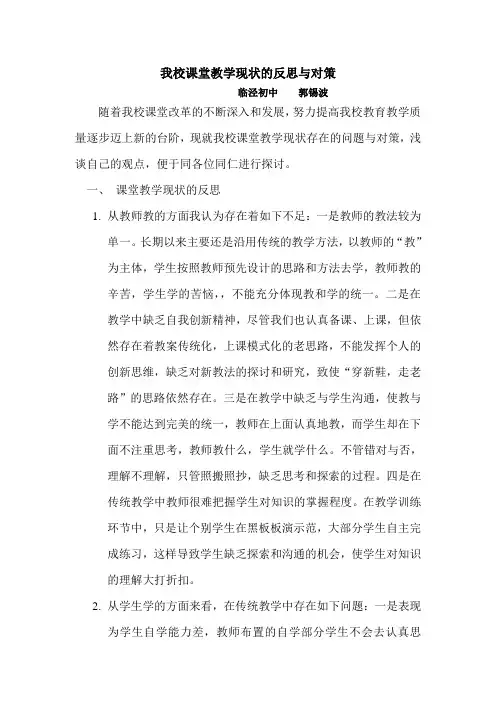 我校课堂教学现状的反思与对策

临泾初中　　郭锡波

随着我校课堂改革的不断深入和发展，努力提高我校教育教学质量逐步迈上新的台阶，现就我校课堂教学现状存在的问题与对策，浅谈自己的观点，便于同各位同仁进行探讨。

一、　课堂教学现状的反思

1. 从教师教的方面我认为存在着如下不足：一是教师的教法较为单一。长期以来主要还是沿用传统的教学方法，以教师的“教”为主体，学生按照教师预先设计的思路和方法去学，教师教的辛苦，学生学的苦恼，，不能充分体现教和学的统一。二是在教学中缺乏自我创新精神，尽管我们也认真备课、上课，但依然存在着教案传统化，上课模式化的老思路，不能发挥个人的创新思维，缺乏对新教法的探讨和研究，致使“穿新鞋，走老路”的思路依然存在。三是在教学中缺乏与学生沟通，使教与学不能达到完美的统一，教师在上面认真地教，而学生却在下面不注重思考，教师教什么，学生就学什么。不管错对与否，理解不理解，只管照搬照抄，缺乏思考和探索的过程。四是在传统教学中教师很难把握学生对知识的掌握程度。在教学训练环节中，只是让个别学生在黑板板演示范，大部分学生自主完成练习，这样导致学生缺乏探索和沟通的机会，使学生对知识的理解大打折扣。

2. 从学生学的方面来看，在传统教学中存在如下问题：一是表现为学生自学能力差，教师布置的自学部分学生不会去认真思